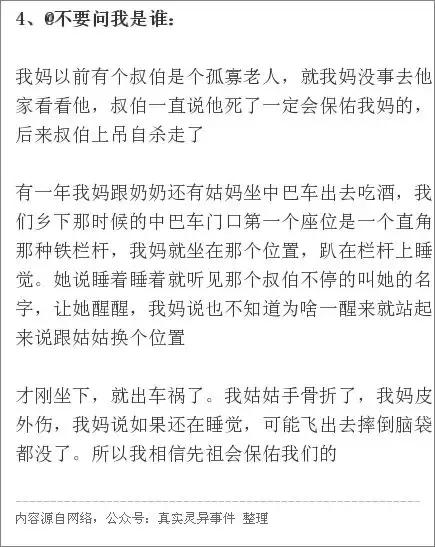 4、@不要问我是谁：

我妈以前有个叔伯是个孤寡老人，就我妈没事去他家看看他，叔伯一直说他死了一定会保佑我妈的，后来叔伯上吊自杀走了

有一年我妈跟奶奶还有姑妈坐中巴车出去吃酒，我们乡下那时候的中巴车门口第一个座位是一个直角那种铁栏杆，我妈就坐在那个位置，趴在栏杆上睡觉。她说睡着睡着就听见那个叔伯不停的叫她的名字，让她醒醒，我妈说也不知道为啥一醒来就站起来说跟姑姑换个位置

才刚坐下，就出车祸了。我姑姑手骨折了，我妈皮外伤，我妈说如果还在睡觉，可能飞出去摔倒脑袋都没了。所以我相信先祖会保佑我们的

内容源自网络，公众号：真实灵异事件 整理